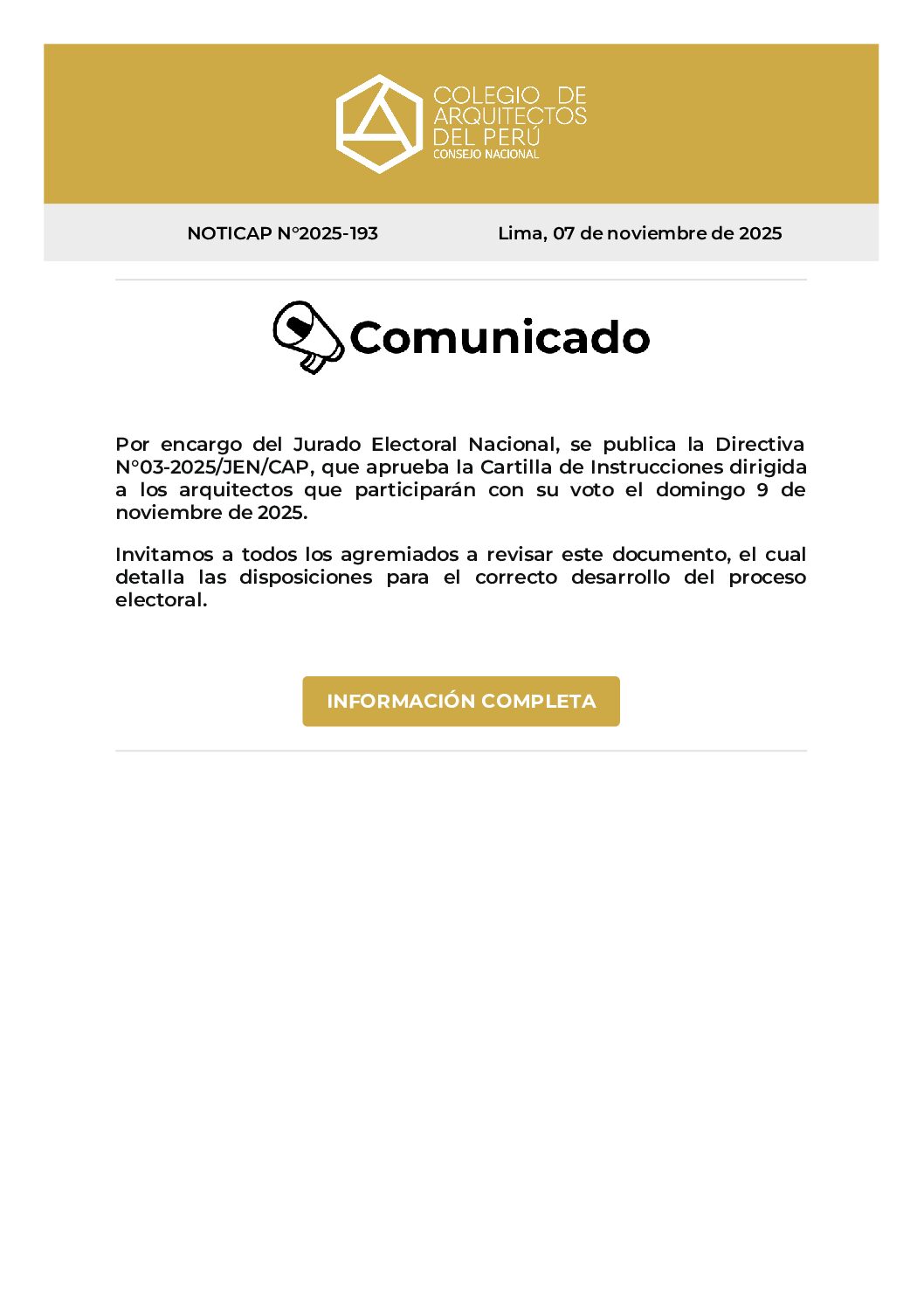 COLEGIO DE ARQUITECTOS DEL PERÚ
CONSEJO NACIONAL

NOTICAP N°2025-193

Lima, 07 de noviembre de 2025

Comunicado

Por encargo del Jurado Electoral Nacional, se publica la Directiva N°03-2025/JEN/CAP, que aprueba la Cartilla de Instrucciones dirigida a los arquitectos que participarán con su voto el domingo 9 de noviembre de 2025.

Invitamos a todos los agremiados a revisar este documento, el cual detalla las disposiciones para el correcto desarrollo del proceso electoral.

INFORMACIÓN COMPLETA